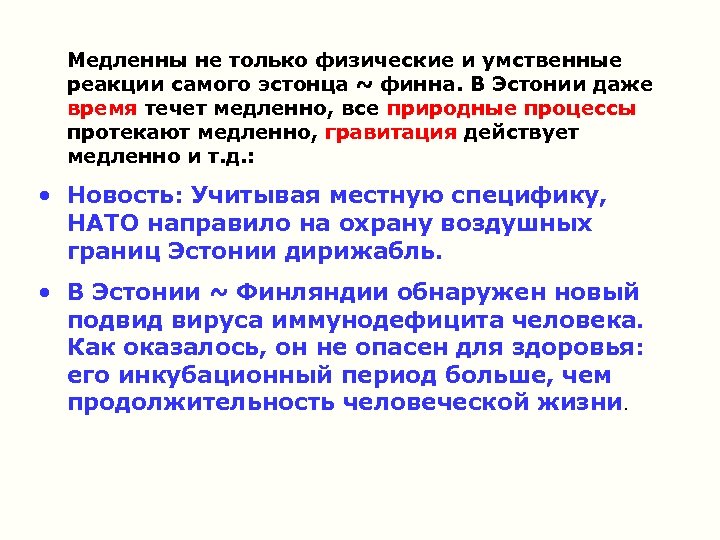 Медленны не только физические и умственные реакции самого эстонца ~ финна. В Эстонии даже время течет медленно, все природные процессы протекают медленно, гравитация действует медленно и т.д.:

• Новость: Учитывая местную специфику, НАТО направило на охрану воздушных границ Эстонии дирижабль.

• В Эстонии ~ Финляндии обнаружен новый подвид вируса иммунодефицита человека. Как оказалось, он не опасен для здоровья: его инкубационный период больше, чем продолжительность человеческой жизни.